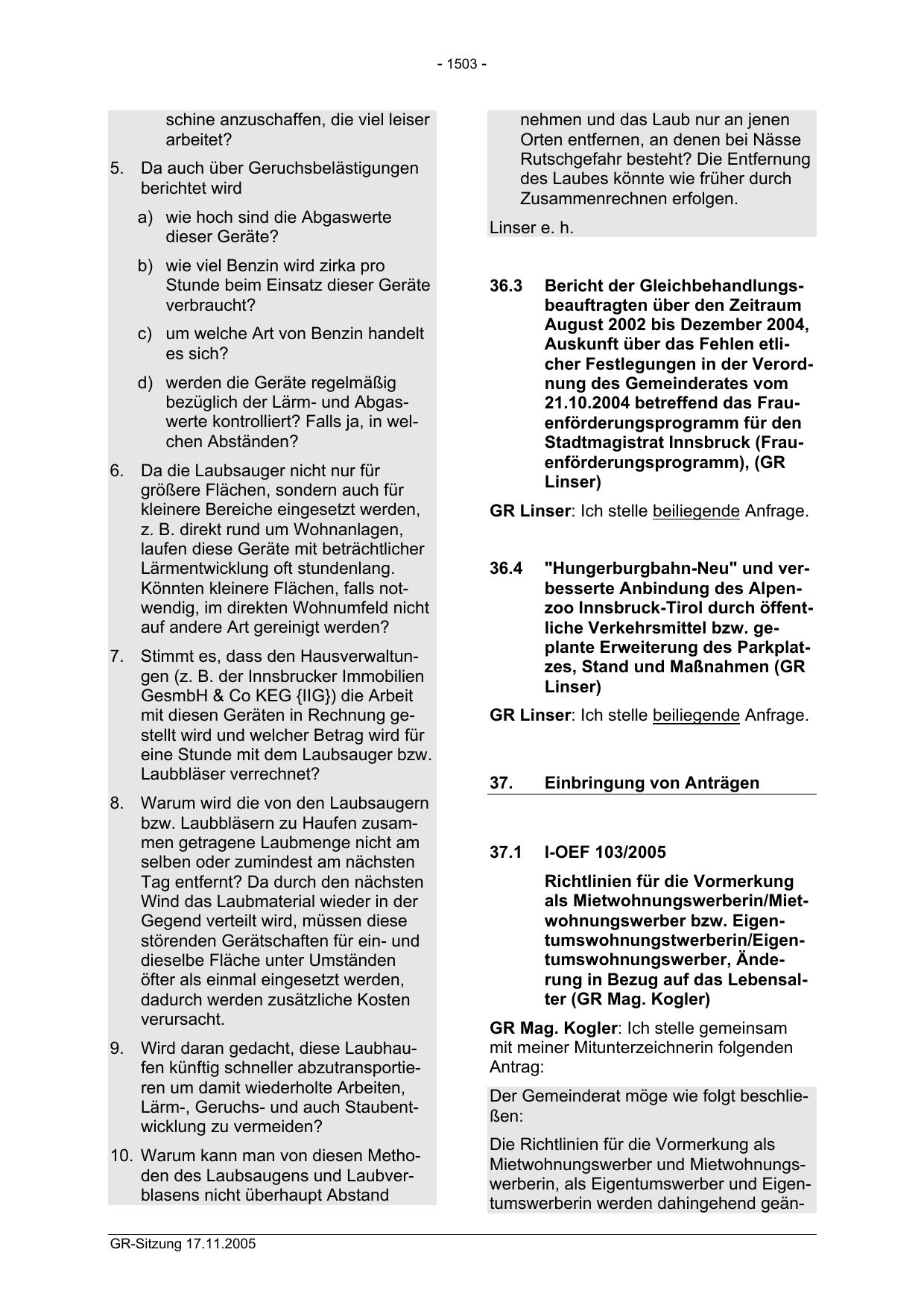 - 1503 -

schine anzuschaffen, die viel leiser arbeitet?

5. Da auch über Geruchsbelästigungen berichtet wird

a) wie hoch sind die Abgaswerte dieser Geräte?

b) wie viel Benzin wird zirka pro Stunde beim Einsatz dieser Geräte verbraucht?

c) um welche Art von Benzin handelt es sich?

d) werden die Geräte regelmäßig bezüglich der Lärm- und Abgaswerte kontrolliert? Falls ja, in welchen Abständen?

6. Da die Laubsauger nicht nur für größere Flächen, sondern auch für kleinere Bereiche eingesetzt werden, z. B. direkt rund um Wohnanlagen, laufen diese Geräte mit beträchtlicher Lärmentwicklung oft stundenlang. Könnten kleinere Flächen, falls notwendig, im direkten Wohnumfeld nicht auf andere Art gereinigt werden?

7. Stimmt es, dass den Hausverwaltungen (z. B. der Innsbrucker Immobilien GesmbH & Co KEG {IIG}) die Arbeit mit diesen Geräten in Rechnung gestellt wird und welcher Betrag wird für eine Stunde mit dem Laubsauger bzw. Laubbläser verrechnet?

8. Warum wird die von den Laubsaugern bzw. Laubbläsern zu Haufen zusammen getragene Laubmenge nicht am selben oder zumindest am nächsten Tag entfernt? Da durch den nächsten Wind das Laubmaterial wieder in der Gegend verteilt wird, müssen diese störenden Gerätschaften für ein- und dieselbe Fläche unter Umständen öfter als einmal eingesetzt werden, dadurch werden zusätzliche Kosten verursacht.

9. Wird daran gedacht, diese Laubhaufen künftig schneller abzutransportieren um damit wiederholte Arbeiten, Lärm-, Geruchs- und auch Staubentwicklung zu vermeiden?

10. Warum kann man von diesen Methoden des Laubsaugens und Laubverblasens nicht überhaupt Abstand nehmen und das Laub nur an jenen Orten entfernen, an denen bei Nässe Rutschgefahr besteht? Die Entfernung des Laubes könnte wie früher durch Zusammenrechnen erfolgen.

Linser e. h.

36.3 Bericht der Gleichbehandlungsbeauftragten über den Zeitraum August 2002 bis Dezember 2004, Auskunft über das Fehlen etlicher Festlegungen in der Verordnung des Gemeinderates vom 21.10.2004 betreffend das Frauenförderungsprogramm für den Stadtmagistrat Innsbruck (Frauenförderungsprogramm), (GR Linser)

GR Linser: Ich stelle beiliegende Anfrage.

36.4 "Hungerburgbahn-Neu" und verbesserte Anbindung des Alpenzoo Innsbruck-Tirol durch öffentliche Verkehrsmittel bzw. geplante Erweiterung des Parkplatzes, Stand und Maßnahmen (GR Linser)

GR Linser: Ich stelle beiliegende Anfrage.

37. Einbringung von Anträgen

37.1 I-OEF 103/2005

Richtlinien für die Vormerkung als Mietwohnungswerberin/Mietwohnungswerber bzw. Eigentumswohnungstwerberin/Eigentumswohnungswerber, Änderung in Bezug auf das Lebensalter (GR Mag. Kogler)

GR Mag. Kogler: Ich stelle gemeinsam mit meiner Mitunterzeichnerin folgenden Antrag:

Der Gemeinderat möge wie folgt beschließen:

Die Richtlinien für die Vormerkung als Mietwohnungswerber und Mietwohnungswerberin, als Eigentumswerber und Eigentumswerberin werden dahingehend geän-

GR-Sitzung 17.11.2005